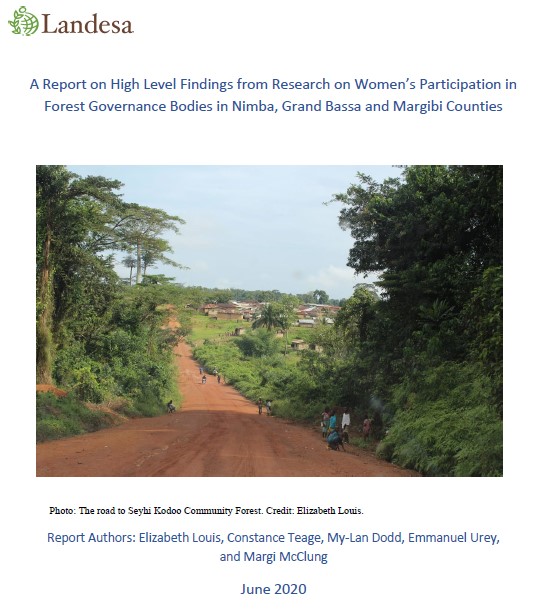 Landesa

A Report on High Level Findings from Research on Women's Participation in Forest Governance Bodies in Nimba, Grand Bassa and Margibi Counties

Photo: The road to Seyhi Kodoo Community Forest. Credit: Elizabeth Louis.

Report Authors: Elizabeth Louis, Constance Teage, My-Lan Dodd, Emmanuel Urey, and Margi McClung

June 2020